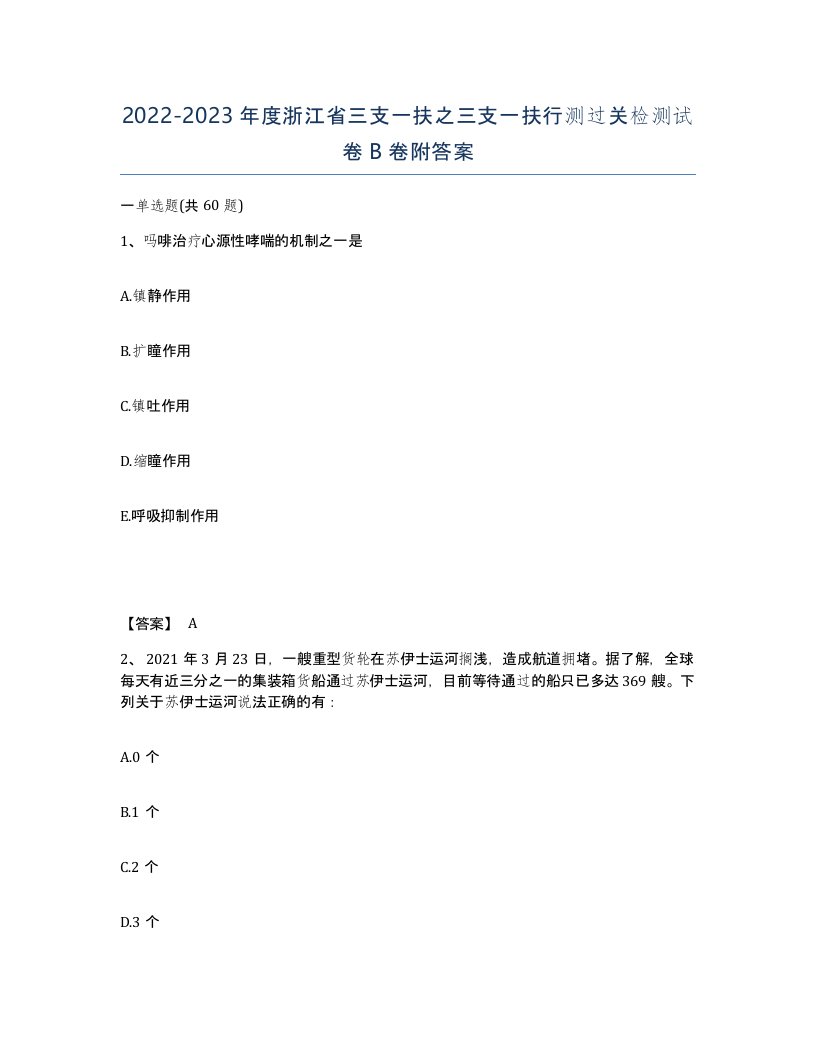 2022-2023 年度浙江省三支一扶之三支一扶行测过关检测试卷 B 卷附答案

一单选题(共 60 题)

1、吗啡治疗心源性哮喘的机制之一是

A.镇静作用

B.扩瞳作用

C.镇吐作用

D.缩瞳作用

E.呼吸抑制作用

【答案】 A

2、 2021 年 3 月 23 日，一艘重型货轮在苏伊士运河搁浅，造成航道拥堵。据了解，全球每天有近三分之一的集装箱货船通过苏伊士运河，目前等待通过的船只已多达 369 艘。下列关于苏伊士运河说法正确的有：

A.0 个

B.1 个

C.2 个

D.3 个